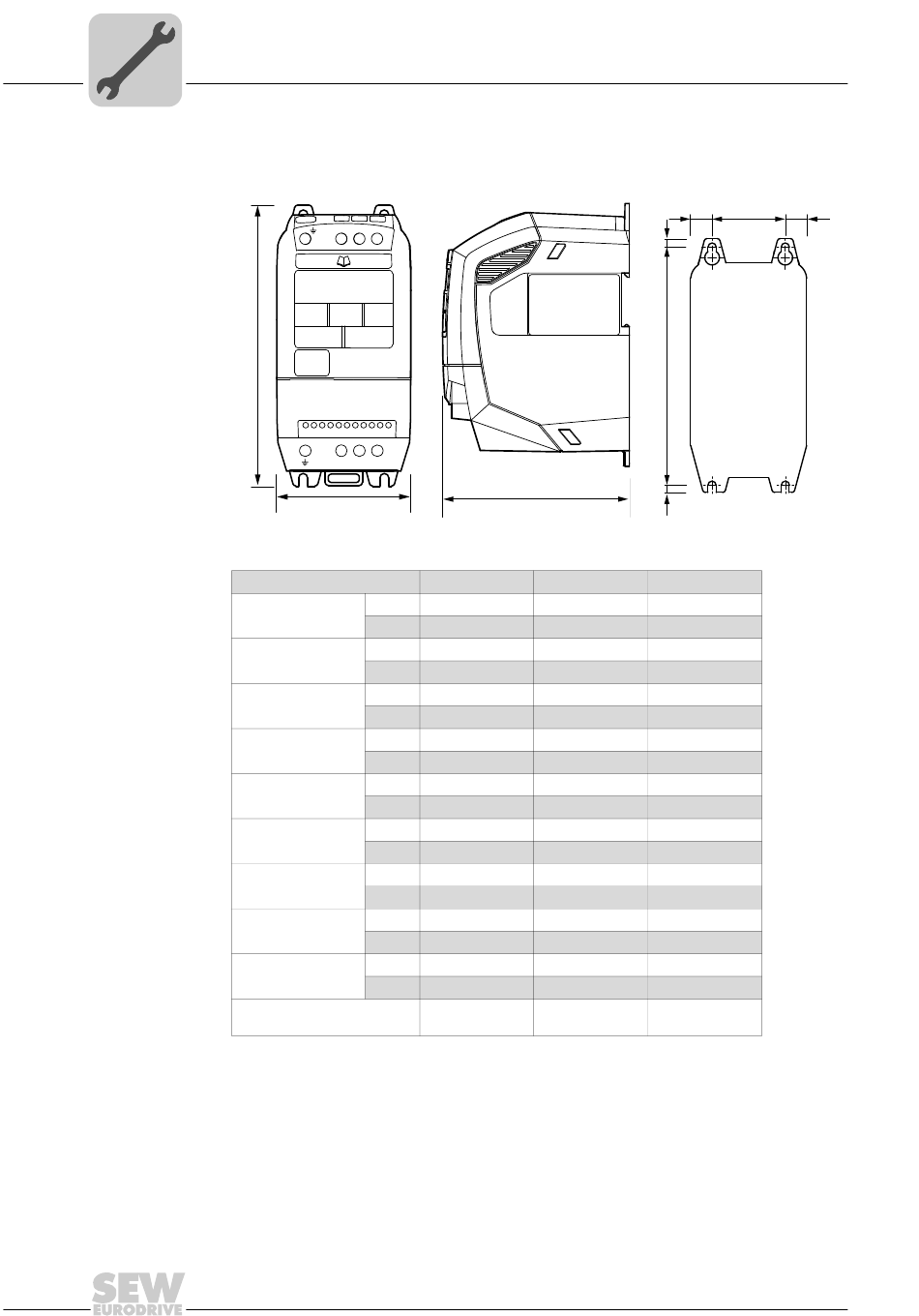 SEW
EURODRIVE